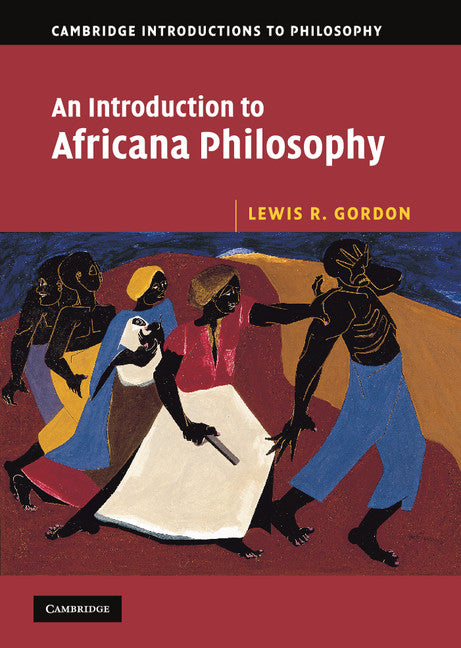 CAMBRIDGE INTRODUCTIONS TO PHILOSOPHY

An Introduction to
Africana Philosophy

LEWIS R. GORDON

CAMBRIDGE